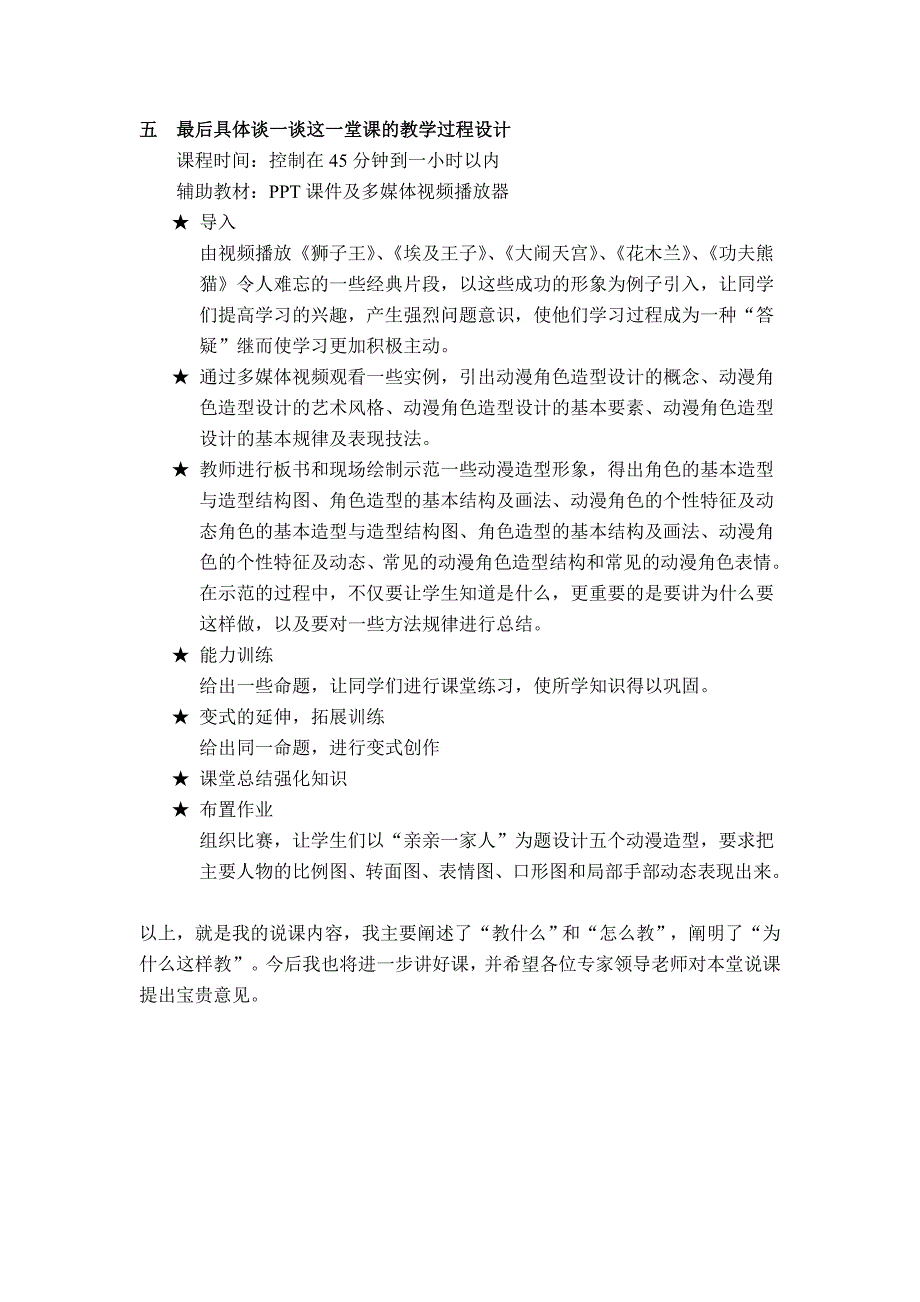 五　最后具体谈一谈这一堂课的教学过程设计

课程时间：控制在 45 分钟到一小时以内

辅助教材：PPT 课件及多媒体视频播放器

★ 导入

由视频播放《狮子王》、《埃及王子》、《大闹天宫》、《花木兰》、《功夫熊猫》令人难忘的一些经典片段，以这些成功的形象为例子引入，让同学们提高学习的兴趣，产生强烈问题意识，使他们学习过程成为一种“答疑”继而使学习更加积极主动。

★ 通过多媒体视频观看一些实例，引出动漫角色造型设计的概念、动漫角色造型设计的艺术风格、动漫角色造型设计的基本要素、动漫角色造型设计的基本规律及表现技法。

★ 教师进行板书和现场绘制示范一些动漫造型形象，得出角色的基本造型与造型结构图、角色造型的基本结构及画法、动漫角色的个性特征及动态角色的基本造型与造型结构图、角色造型的基本结构及画法、动漫角色的个性特征及动态、常见的动漫角色造型结构和常见的动漫角色表情。在示范的过程中，不仅要让学生知道是什么，更重要的是要讲为什么要这样做，以及要对一些方法规律进行总结。

★ 能力训练

给出一些命题，让同学们进行课堂练习，使所学知识得以巩固。

★ 变式的延伸，拓展训练

给出同一命题，进行变式创作

★ 课堂总结强化知识

★ 布置作业

组织比赛，让学生们以“亲亲一家人”为题设计五个动漫造型，要求把主要人物的比例图、转面图、表情图、口形图和局部手部动态表现出来。

以上，就是我的说课内容，我主要阐述了“教什么”和“怎么教”，阐明了“为什么这样教”。今后我也将进一步讲好课，并希望各位专家领导老师对本堂说课提出宝贵意见。